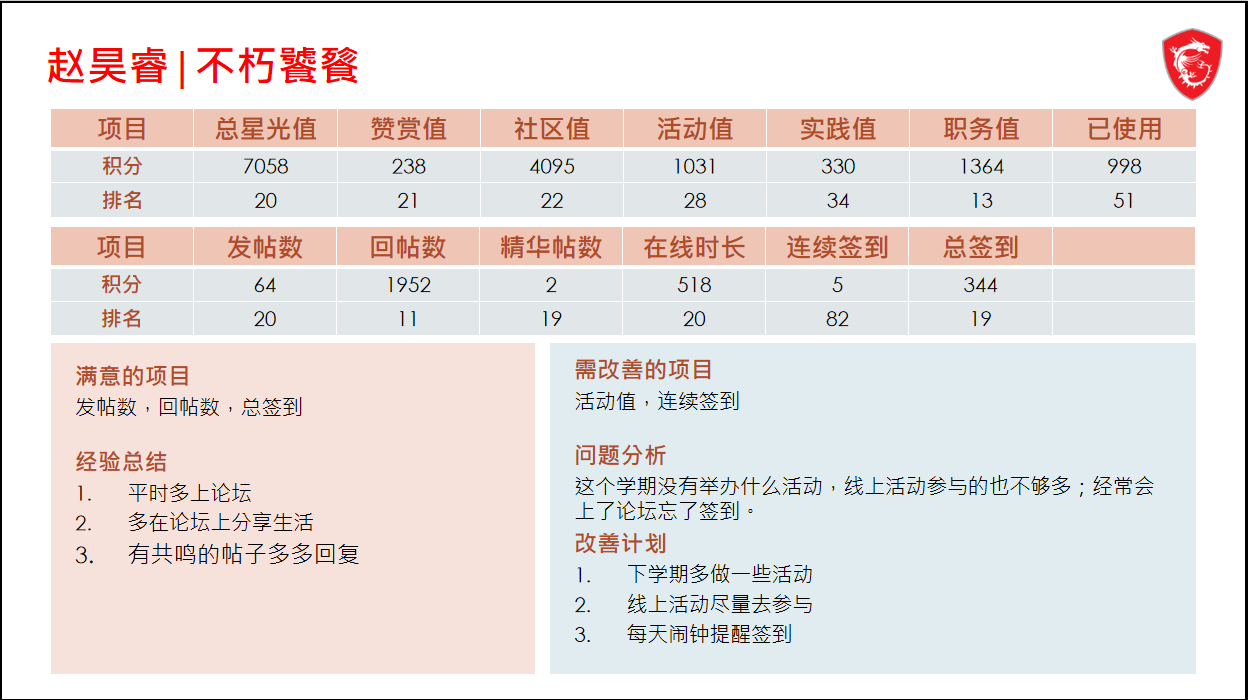 赵昊睿 | 不朽饕餮

| 项目 | 总星光值 | 赞赏值 | 社区值 | 活动值 | 实践值 | 职务值 | 已使用 |
|---|---|---|---|---|---|---|---|
| 积分 | 7058 | 238 | 4095 | 1031 | 330 | 1364 | 998 |
| 排名 | 20 | 21 | 22 | 28 | 34 | 13 | 51 |

| 项目 | 发帖数 | 回帖数 | 精华帖数 | 在线时长 | 连续签到 | 总签到 | |
|---|---|---|---|---|---|---|---|
| 积分 | 64 | 1952 | 2 | 518 | 5 | 344 | |
| 排名 | 20 | 11 | 19 | 20 | 82 | 19 | |

满意的项目
发帖数，回帖数，总签到

经验总结
1. 平时多上论坛
2. 多在论坛上分享生活
3. 有共鸣的帖子多多回复

需改善的项目
活动值，连续签到

问题分析
这个学期没有举办什么活动，线上活动参与的也不够多；经常会上了论坛忘了签到。

改善计划
1. 下学期多做一些活动
2. 线上活动尽量去参与
3. 每天闹钟提醒签到